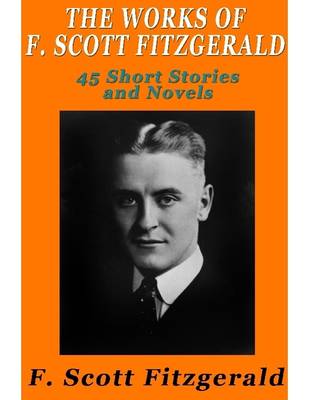 THE WORKS OF F. SCOTT FITZGERALD

45 Short Stories and Novels

F. Scott Fitzgerald